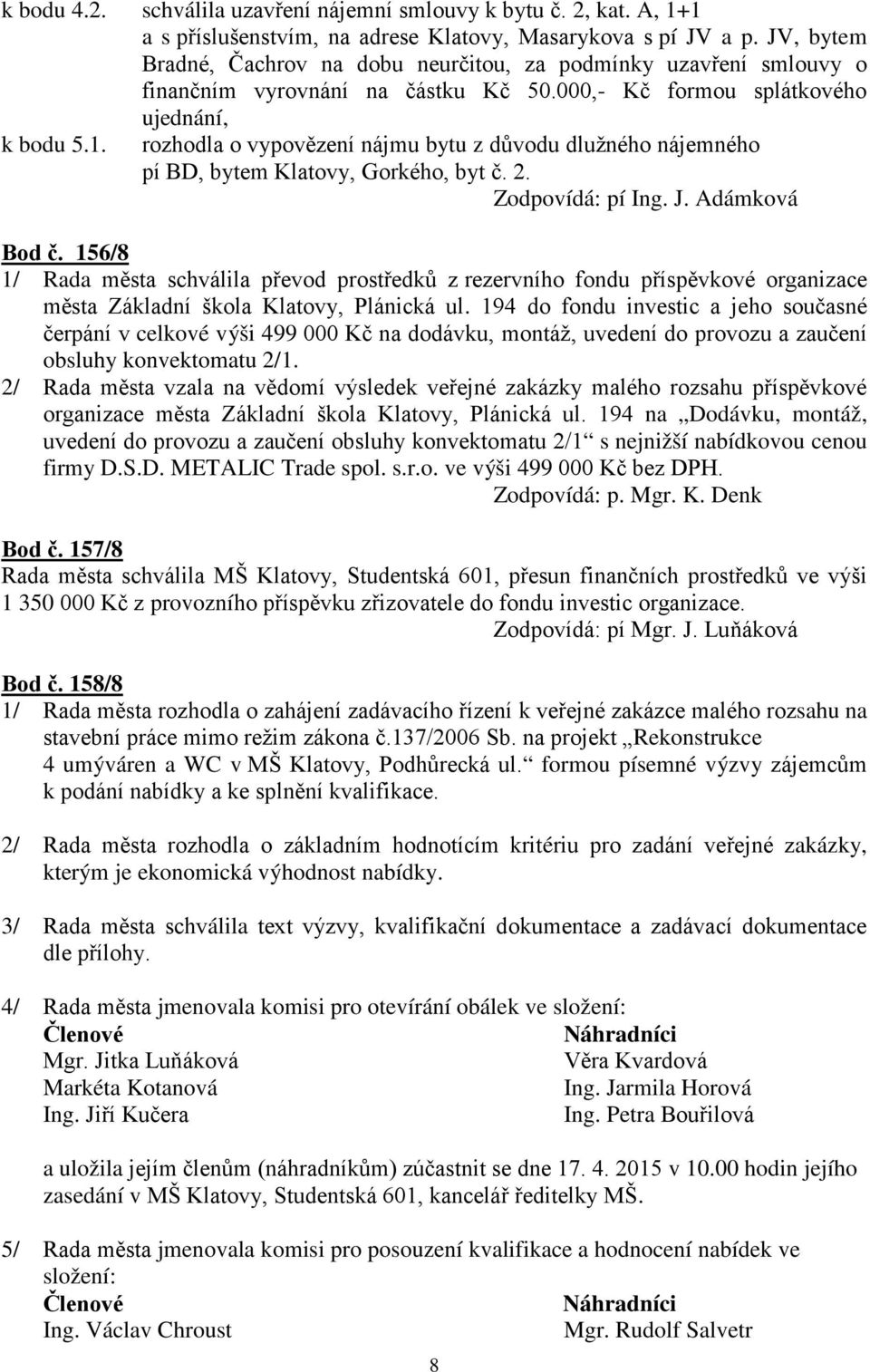 k bodu 4.2. schválila uzavření nájemní smlouvy k bytu č. 2, kat. A, 1+1 a s příslušenstvím, na adrese Klatovy, Masarykova s pí JV a p. JV, bytem Bradné, Čachrov na dobu neurčitou, za podmínky uzavření smlouvy o finančním vyrovnání na částku Kč 50.000,- Kč formou splátkového ujednání,

k bodu 5.1. rozhodla o vypovězení nájmu bytu z důvodu dlužného nájemného pí BD, bytem Klatovy, Gorkého, byt č. 2.

Zodpovídá: pí Ing. J. Adámková

Bod č. 156/8

1/ Rada města schválila převod prostředků z rezervního fondu příspěvkové organizace města Základní škola Klatovy, Plánická ul. 194 do fondu investic a jeho současné čerpání v celkové výši 499 000 Kč na dodávku, montáž, uvedení do provozu a zaučení obsluhy konvektomatu 2/1.

2/ Rada města vzala na vědomí výsledek veřejné zakázky malého rozsahu příspěvkové organizace města Základní škola Klatovy, Plánická ul. 194 na „Dodávku, montáž, uvedení do provozu a zaučení obsluhy konvektomatu 2/1“ s nejnižší nabídkovou cenou firmy D.S.D. METALIC Trade spol. s.r.o. ve výši 499 000 Kč bez DPH.

Zodpovídá: p. Mgr. K. Denk

Bod č. 157/8

Rada města schválila MŠ Klatovy, Studentská 601, přesun finančních prostředků ve výši 1 350 000 Kč z provozního příspěvku zřizovatele do fondu investic organizace.

Zodpovídá: pí Mgr. J. Luňáková

Bod č. 158/8

1/ Rada města rozhodla o zahájení zadávacího řízení k veřejné zakázce malého rozsahu na stavební práce mimo režim zákona č.137/2006 Sb. na projekt „Rekonstrukce 4 umýváren a WC v MŠ Klatovy, Podhůrecká ul.“ formou písemné výzvy zájemcům k podání nabídky a ke splnění kvalifikace.

2/ Rada města rozhodla o základním hodnotícím kritériu pro zadání veřejné zakázky, kterým je ekonomická výhodnost nabídky.

3/ Rada města schválila text výzvy, kvalifikační dokumentace a zadávací dokumentace dle přílohy.

4/ Rada města jmenovala komisi pro otevírání obálek ve složení:

| Členové | Náhradníci |
|---|---|
| Mgr. Jitka Luňáková | Věra Kvardová |
| Markéta Kotanová | Ing. Jarmila Horová |
| Ing. Jiří Kučera | Ing. Petra Bouřilová |

a uložila jejím členům (náhradníkům) zúčastnit se dne 17. 4. 2015 v 10.00 hodin jejího zasedání v MŠ Klatovy, Studentská 601, kancelář ředitelky MŠ.

5/ Rada města jmenovala komisi pro posouzení kvalifikace a hodnocení nabídek ve složení:

| Členové | Náhradníci |
|---|---|
| Ing. Václav Chroust | Mgr. Rudolf Salvetr |

8